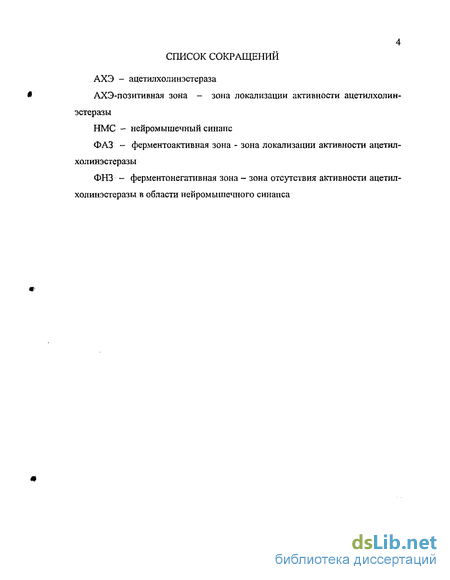 4

СПИСОК СОКРАЩЕНИЙ

АХЭ – ацетилхолинэстераза

АХЭ-позитивная зона – зона локализации активности ацетилхолинэстеразы

НМС – нейромышечный синапс

ФАЗ – ферментоактивная зона - зона локализации активности ацетилхолинэстеразы

ФНЗ – ферментонегативная зона – зона отсутствия активности ацетилхолинэстеразы в области нейромышечного синапса

dsLib.net
библиотека диссертаций